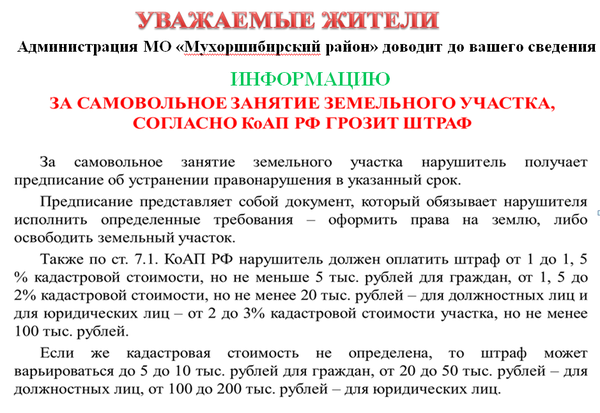 УВАЖАЕМЫЕ ЖИТЕЛИ

Администрация МО «Мухоршибирский район» доводит до вашего сведения

ИНФОРМАЦИЮ

ЗА САМОВОЛЬНОЕ ЗАНЯТИЕ ЗЕМЕЛЬНОГО УЧАСТКА, СОГЛАСНО КоАП РФ ГРОЗИТ ШТРАФ

За самовольное занятие земельного участка нарушитель получает предписание об устранении правонарушения в указанный срок.

Предписание представляет собой документ, который обязывает нарушителя исполнить определенные требования – оформить права на землю, либо освободить земельный участок.

Также по ст. 7.1. КоАП РФ нарушитель должен оплатить штраф от 1 до 1, 5 % кадастровой стоимости, но не меньше 5 тыс. рублей для граждан, от 1, 5 до 2% кадастровой стоимости, но не менее 20 тыс. рублей – для должностных лиц и для юридических лиц – от 2 до 3% кадастровой стоимости участка, но не менее 100 тыс. рублей.

Если же кадастровая стоимость не определена, то штраф может варьироваться до 5 до 10 тыс. рублей для граждан, от 20 до 50 тыс. рублей – для должностных лиц, от 100 до 200 тыс. рублей – для юридических лиц.